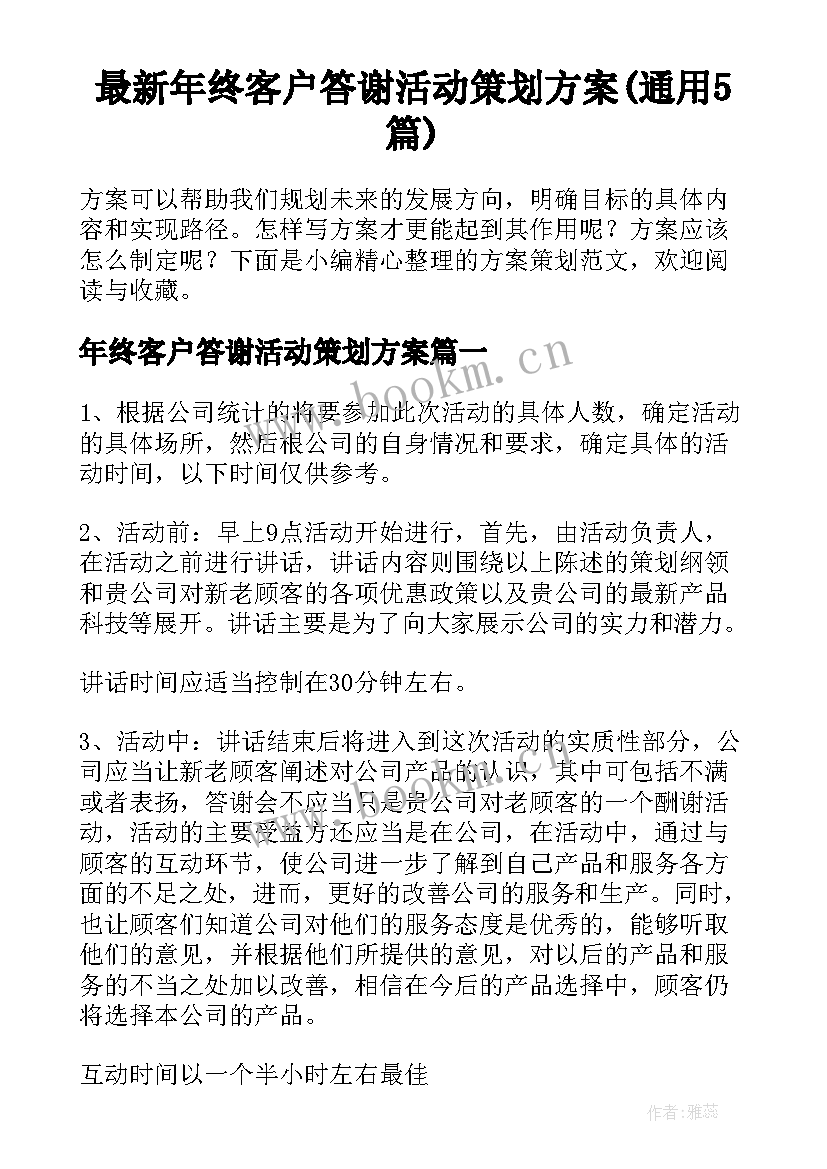 最新年终客户答谢活动策划方案(通用5篇)

方案可以帮助我们规划未来的发展方向，明确目标的具体内容和实现路径。怎样写方案才更能起到其作用呢？方案应该怎么制定呢？下面是小编精心整理的方案策划范文，欢迎阅读与收藏。

年终客户答谢活动策划方案篇一

www.bookm.cn

1、根据公司统计的将要参加此次活动的具体人数，确定活动的具体场所，然后根公司的自身情况和要求，确定具体的活动时间，以下时间仅供参考。

2、活动前：早上9点活动开始进行，首先，由活动负责人，在活动之前进行讲话，讲话内容则围绕以上陈述的策划纲领和贵公司对新老顾客的各项优惠政策以及贵公司的最新产品科技等展开。讲话主要是为了向大家展示公司的实力和潜力。

讲话时间应适当控制在30分钟左右。

3、活动中：讲话结束后将进入到这次活动的实质性部分，公司应当让新老顾客阐述对公司产品的认识，其中可包括不满或者表扬，答谢会不应当只是贵公司对老顾客的一个酬谢活动，活动的主要受益方还应当是在公司，在活动中，通过与顾客的互动环节，使公司进一步了解到自己产品和服务各方面的不足之处，进而，更好的改善公司的服务和生产。同时，也让顾客们知道公司对他们的服务态度是优秀的，能够听取他们的意见，并根据他们所提供的意见，对以后的产品和服务的不当之处加以改善，相信在今后的产品选择中，顾客仍将选择本公司的产品。

互动时间以一个半小时左右最佳

作者：雅蕊